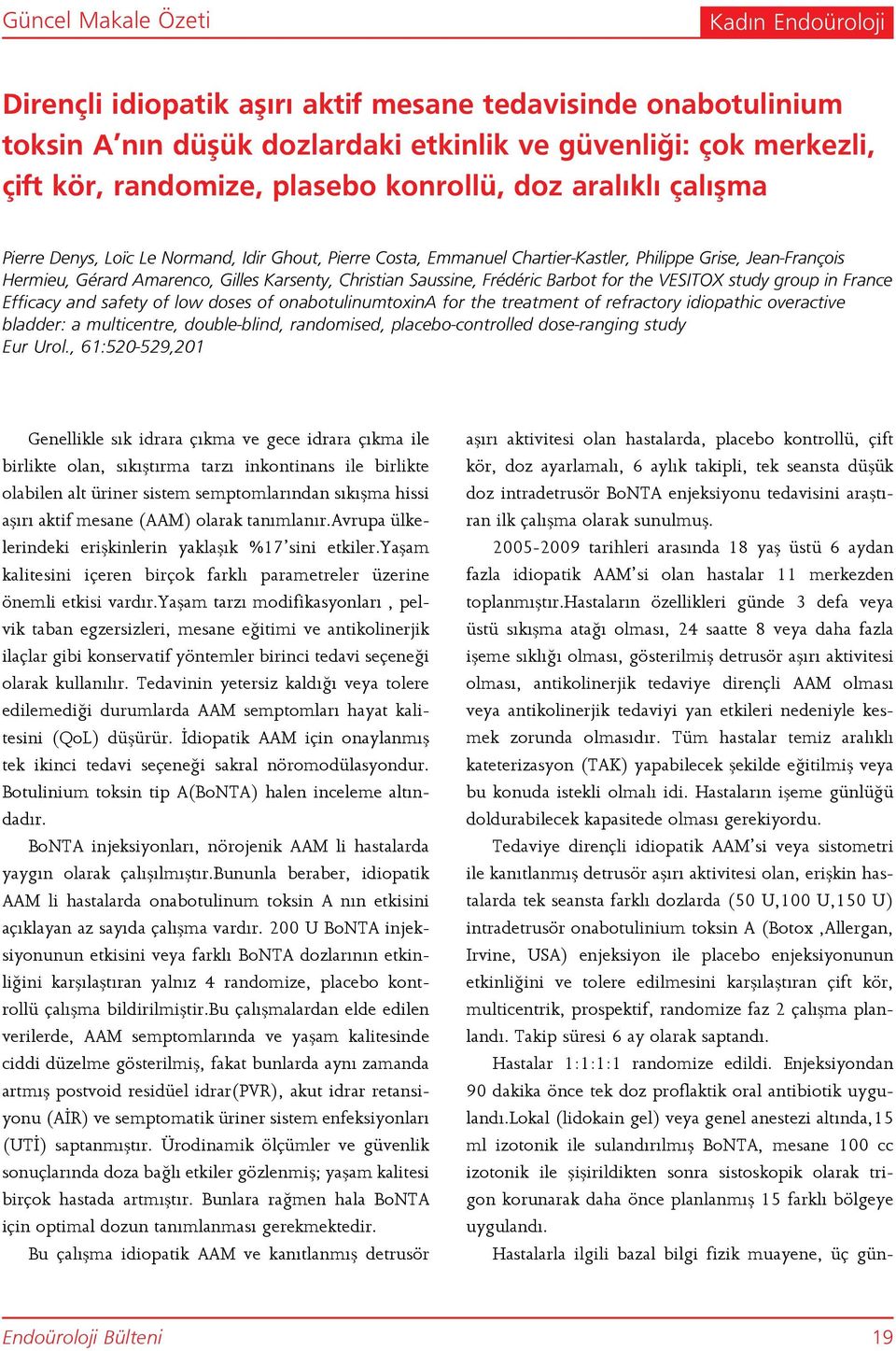 Güncel Makale Özeti

Kadın Endoüroloji

Dirençli idiopatik aşırı aktif mesane tedavisinde onabotulinium toksin A'nın düşük dozlardaki etkinlik ve güvenliği: çok merkezli, çift kör, randomize, plasebo konrollü, doz aralıklı çalışma

Pierre Denys, Loïc Le Normand, Idir Ghout, Pierre Costa, Emmanuel Chartier-Kastler, Philippe Grise, Jean-François Hermieu, Gérard Amarenco, Gilles Karsenty, Christian Saussine, Frédéric Barbot for the VESITOX study group in France
Efficacy and safety of low doses of onabotulinumtoxinA for the treatment of refractory idiopathic overactive bladder: a multicentre, double-blind, randomised, placebo-controlled dose-ranging study
Eur Urol., 61:520-529,201

Genellikle sık idrara çıkma ve gece idrara çıkma ile birlikte olan, sıkıştırma tarzı inkontinans ile birlikte olabilen alt üriner sistem semptomlarından sıkışma hissi aşırı aktif mesane (AAM) olarak tanımlanır.Avrupa ülkelerindeki erişkinlerin yaklaşık %17'sini etkiler.Yaşam kalitesini içeren birçok farklı parametreler üzerine önemli etkisi vardır.Yaşam tarzı modifikasyonları , pelvik taban egzersizleri, mesane eğitimi ve antikolinerjik ilaçlar gibi konservatif yöntemler birinci tedavi seçeneği olarak kullanılır. Tedavinin yetersiz kaldığı veya tolere edilemediği durumlarda AAM semptomları hayat kalitesini (QoL) düşürür. İdiopatik AAM için onaylanmış tek ikinci tedavi seçeneği sakral nöromodülasyondur. Botulinium toksin tip A(BoNTA) halen inceleme altındadır.

BoNTA injeksiyonları, nörojenik AAM li hastalarda yaygın olarak çalışılmıştır.Bununla beraber, idiopatik AAM li hastalarda onabotulinum toksin A nın etkisini açıklayan az sayıda çalışma vardır. 200 U BoNTA injeksiyonunun etkisini veya farklı BoNTA dozlarının etkinliğini karşılaştıran yalnız 4 randomize, placebo kontrollü çalışma bildirilmiştir.Bu çalışmalardan elde edilen verilerde, AAM semptomlarında ve yaşam kalitesinde ciddi düzelme gösterilmiş, fakat bunlarda aynı zamanda artmış postvoid residüel idrar(PVR), akut idrar retansiyonu (AİR) ve semptomatik üriner sistem enfeksiyonları (UTİ) saptanmıştır. Ürodinamik ölçümler ve güvenlik sonuçlarında doza bağlı etkiler gözlenmiş; yaşam kalitesi birçok hastada artmıştır. Bunlara rağmen hala BoNTA için optimal dozun tanımlanması gerekmektedir.

Bu çalışma idiopatik AAM ve kanıtlanmış detrusör aşırı aktivitesi olan hastalarda, placebo kontrollü, çift kör, doz ayarlamalı, 6 aylık takipli, tek seansta düşük doz intradetrusör BoNTA enjeksiyonu tedavisini araştıran ilk çalışma olarak sunulmuş.

2005-2009 tarihleri arasında 18 yaş üstü 6 aydan fazla idiopatik AAM'si olan hastalar 11 merkezden toplanmıştır.Hastaların özellikleri günde 3 defa veya üstü sıkışma atağı olması, 24 saatte 8 veya daha fazla işeme sıklığı olması, gösterilmiş detrusör aşırı aktivitesi olması, antikolinerjik tedaviye dirençli AAM olması veya antikolinerjik tedaviyi yan etkileri nedeniyle kesmek zorunda olmasıdır. Tüm hastalar temiz aralıklı kateterizasyon (TAK) yapabilecek şekilde eğitilmiş veya bu konuda istekli olmalı idi. Hastaların işeme günlüğü doldurabilecek kapasitede olması gerekiyordu.

Tedaviye dirençli idiopatik AAM'si veya sistometri ile kanıtlanmış detrusör aşırı aktivitesi olan, erişkin hastalarda tek seansta farklı dozlarda (50 U,100 U,150 U) intradetrusör onabotulinium toksin A (Botox ,Allergan, Irvine, USA) enjeksiyon ile placebo enjeksiyonunun etkinliğini ve tolere edilmesini karşılaştıran çift kör, multicentrik, prospektif, randomize faz 2 çalışma planlandı. Takip süresi 6 ay olarak saptandı.

Hastalar 1:1:1:1 randomize edildi. Enjeksiyondan 90 dakika önce tek doz proflaktik oral antibiotik uygulandı.Lokal (lidokain gel) veya genel anestezi altında,15 ml izotonik ile sulandırılmış BoNTA, mesane 100 cc izotonik ile şişirildikten sonra sistoskopik olarak trigon korunarak daha önce planlanmış 15 farklı bölgeye uygulandı.

Hastalarla ilgili bazal bilgi fizik muayene, üç gün-

Endoüroloji Bülteni

19